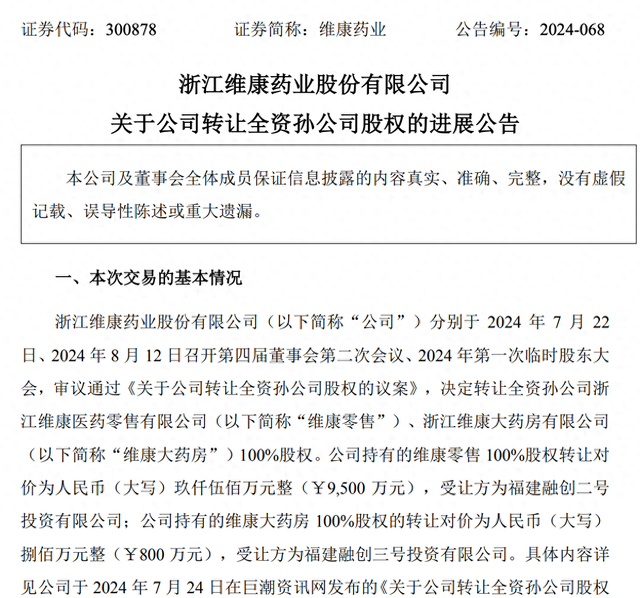 证券代码：300878　　证券简称：维康药业　　公告编号：2024-068

浙江维康药业股份有限公司
关于公司转让全资孙公司股权的进展公告

本公司及董事会全体成员保证信息披露的内容真实、准确、完整，没有虚假记载、误导性陈述或重大遗漏。

一、本次交易的基本情况

浙江维康药业股份有限公司（以下简称“公司”）分别于 2024 年 7 月 22 日、2024 年 8 月 12 日召开第四届董事会第二次会议、2024 年第一次临时股东大会，审议通过《关于公司转让全资孙公司股权的议案》，决定转让全资孙公司浙江维康医药零售有限公司（以下简称“维康零售”）、浙江维康大药房有限公司（以下简称“维康大药房”）100%股权。公司持有的维康零售 100%股权转让对价为人民币（大写）玖仟伍佰万元整（￥9,500 万元），受让方为福建融创二号投资有限公司；公司持有的维康大药房 100%股权的转让对价为人民币（大写）捌佰万元整（￥800 万元），受让方为福建融创三号投资有限公司。具体内容详见公司于 2024 年 7 月 24 日在巨潮资讯网发布的《关于公司转让全资孙公司股权